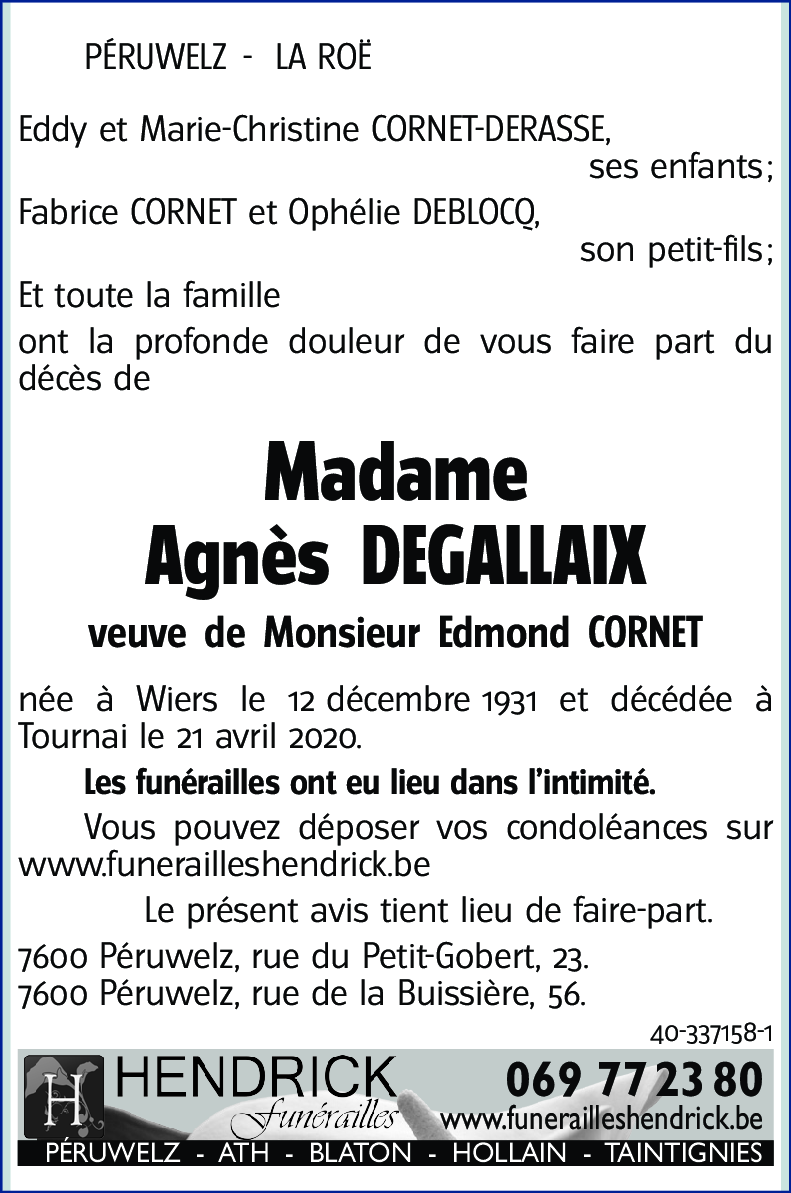 PÉRUWELZ - LA ROË

Eddy et Marie-Christine CORNET-DERASSE, ses enfants;
Fabrice CORNET et Ophélie DEBLOCQ, son petit-fils;
Et toute la famille
ont la profonde douleur de vous faire part du décès de

Madame
Agnès DEGALLAIX

veuve de Monsieur Edmond CORNET

née à Wiers le 12 décembre 1931 et décédée à Tournai le 21 avril 2020.

Les funérailles ont eu lieu dans l'intimité.

Vous pouvez déposer vos condoléances sur www.funerailleshendrick.be

Le présent avis tient lieu de faire-part.

7600 Péruwelz, rue du Petit-Gobert, 23.
7600 Péruwelz, rue de la Buissière, 56.

40-337158-1

H HENDRICK Funérailles 069 77 23 80 www.funerailleshendrick.be
PÉRUWELZ - ATH - BLATON - HOLLAIN - TAINTIGNIES